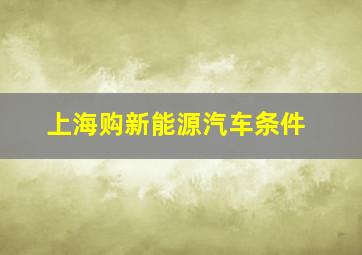 上海购新能源汽车条件